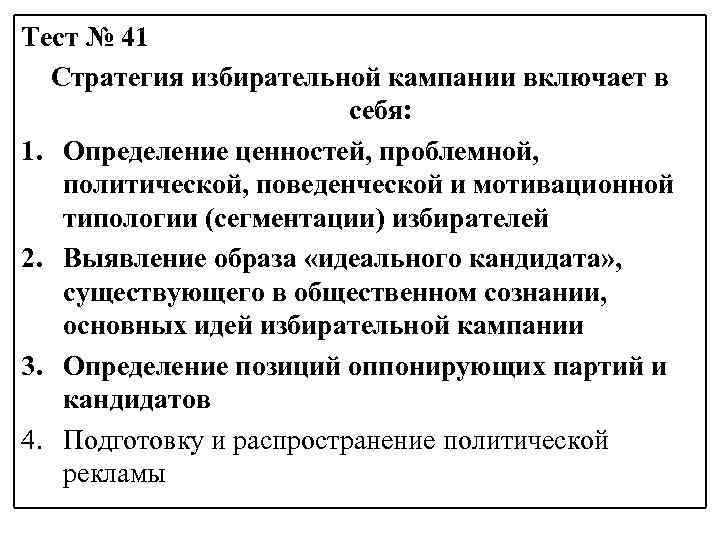 Тест № 41

Стратегия избирательной кампании включает в себя:

1. Определение ценностей, проблемной, политической, поведенческой и мотивационной типологии (сегментации) избирателей
2. Выявление образа «идеального кандидата», существующего в общественном сознании, основных идей избирательной кампании
3. Определение позиций оппонирующих партий и кандидатов
4. Подготовку и распространение политической рекламы